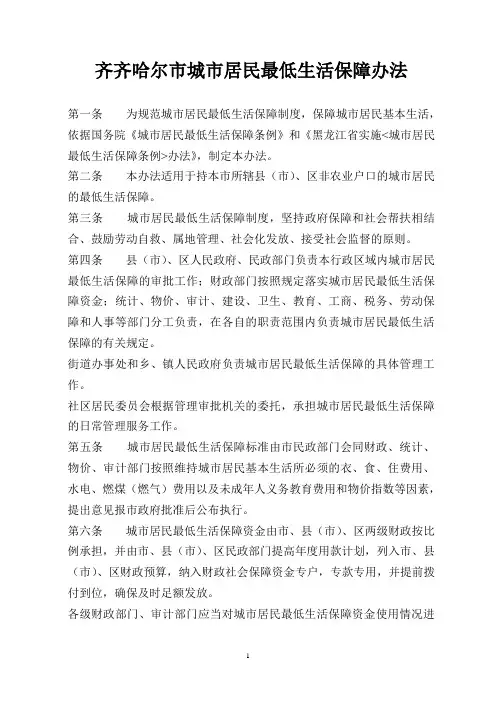 齐齐哈尔市城市居民最低生活保障办法

第一条　为规范城市居民最低生活保障制度，保障城市居民基本生活，依据国务院《城市居民最低生活保障条例》和《黑龙江省实施<城市居民最低生活保障条例>办法》，制定本办法。

第二条　本办法适用于持本市所辖县（市）、区非农业户口的城市居民的最低生活保障。

第三条　城市居民最低生活保障制度，坚持政府保障和社会帮扶相结合、鼓励劳动自救、属地管理、社会化发放、接受社会监督的原则。

第四条　县（市）、区人民政府、民政部门负责本行政区域内城市居民最低生活保障的审批工作；财政部门按照规定落实城市居民最低生活保障资金；统计、物价、审计、建设、卫生、教育、工商、税务、劳动保障和人事等部门分工负责，在各自的职责范围内负责城市居民最低生活保障的有关规定。

街道办事处和乡、镇人民政府负责城市居民最低生活保障的具体管理工作。

社区居民委员会根据管理审批机关的委托，承担城市居民最低生活保障的日常管理服务工作。

第五条　城市居民最低生活保障标准由市民政部门会同财政、统计、物价、审计部门按照维持城市居民基本生活所必须的衣、食、住费用、水电、燃煤（燃气）费用以及未成年人义务教育费用和物价指数等因素，提出意见报市政府批准后公布执行。

第六条　城市居民最低生活保障资金由市、县（市）、区两级财政按比例承担，并由市、县（市）、区民政部门提高年度用款计划，列入市、县（市）、区财政预算，纳入财政社会保障资金专户，专款专用，并提前拨付到位，确保及时足额发放。

各级财政部门、审计部门应当对城市居民最低生活保障资金使用情况进

1